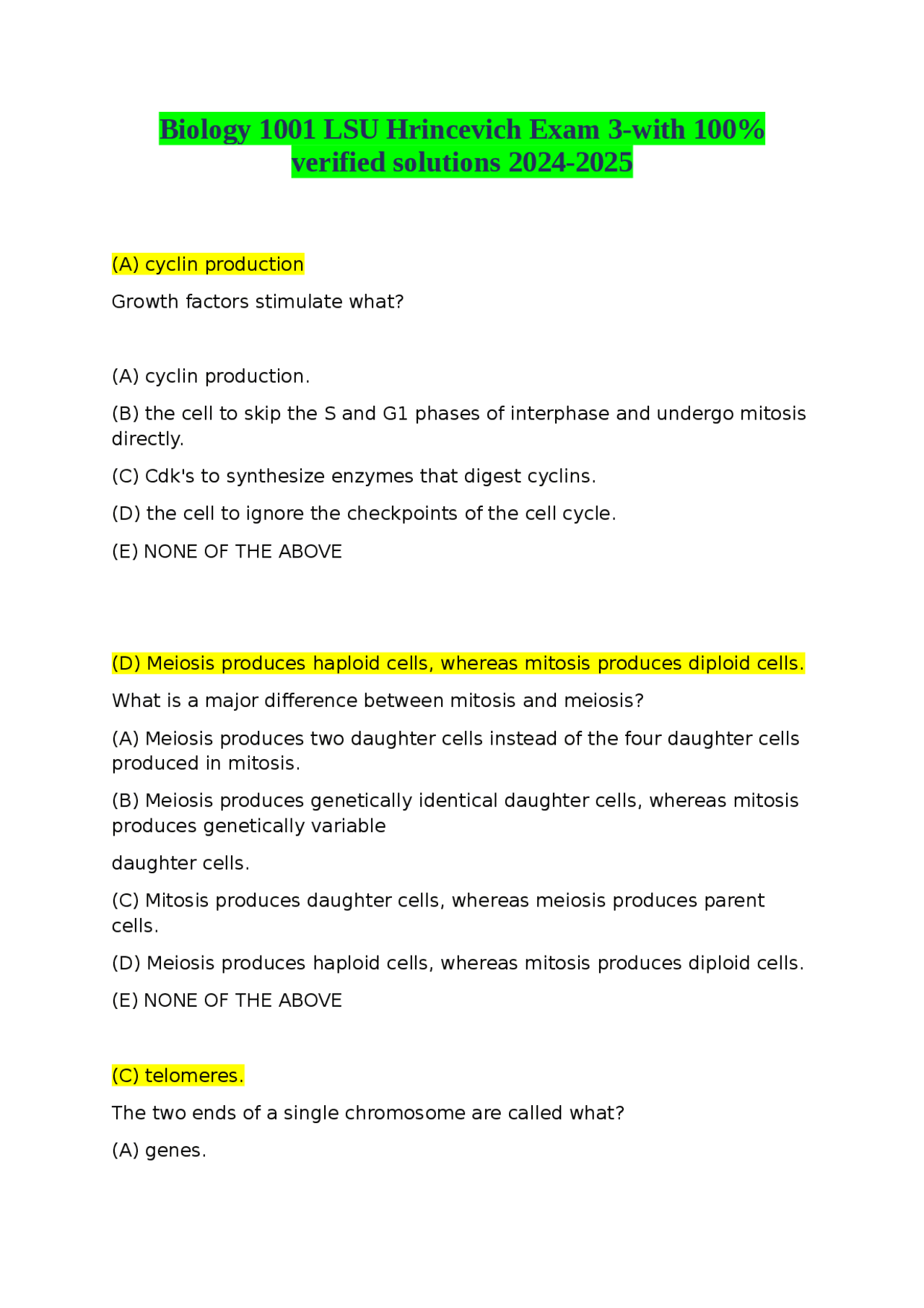 Biology 1001 LSU Hrincevich Exam 3-with 100% verified solutions 2024-2025

(A) cyclin production

Growth factors stimulate what?

(A) cyclin production.

(B) the cell to skip the S and G1 phases of interphase and undergo mitosis directly.

(C) Cdk's to synthesize enzymes that digest cyclins.

(D) the cell to ignore the checkpoints of the cell cycle.

(E) NONE OF THE ABOVE

(D) Meiosis produces haploid cells, whereas mitosis produces diploid cells.

What is a major difference between mitosis and meiosis?

(A) Meiosis produces two daughter cells instead of the four daughter cells produced in mitosis.

(B) Meiosis produces genetically identical daughter cells, whereas mitosis produces genetically variable

daughter cells.

(C) Mitosis produces daughter cells, whereas meiosis produces parent cells.

(D) Meiosis produces haploid cells, whereas mitosis produces diploid cells.

(E) NONE OF THE ABOVE

(C) telomeres.

The two ends of a single chromosome are called what?

(A) genes.